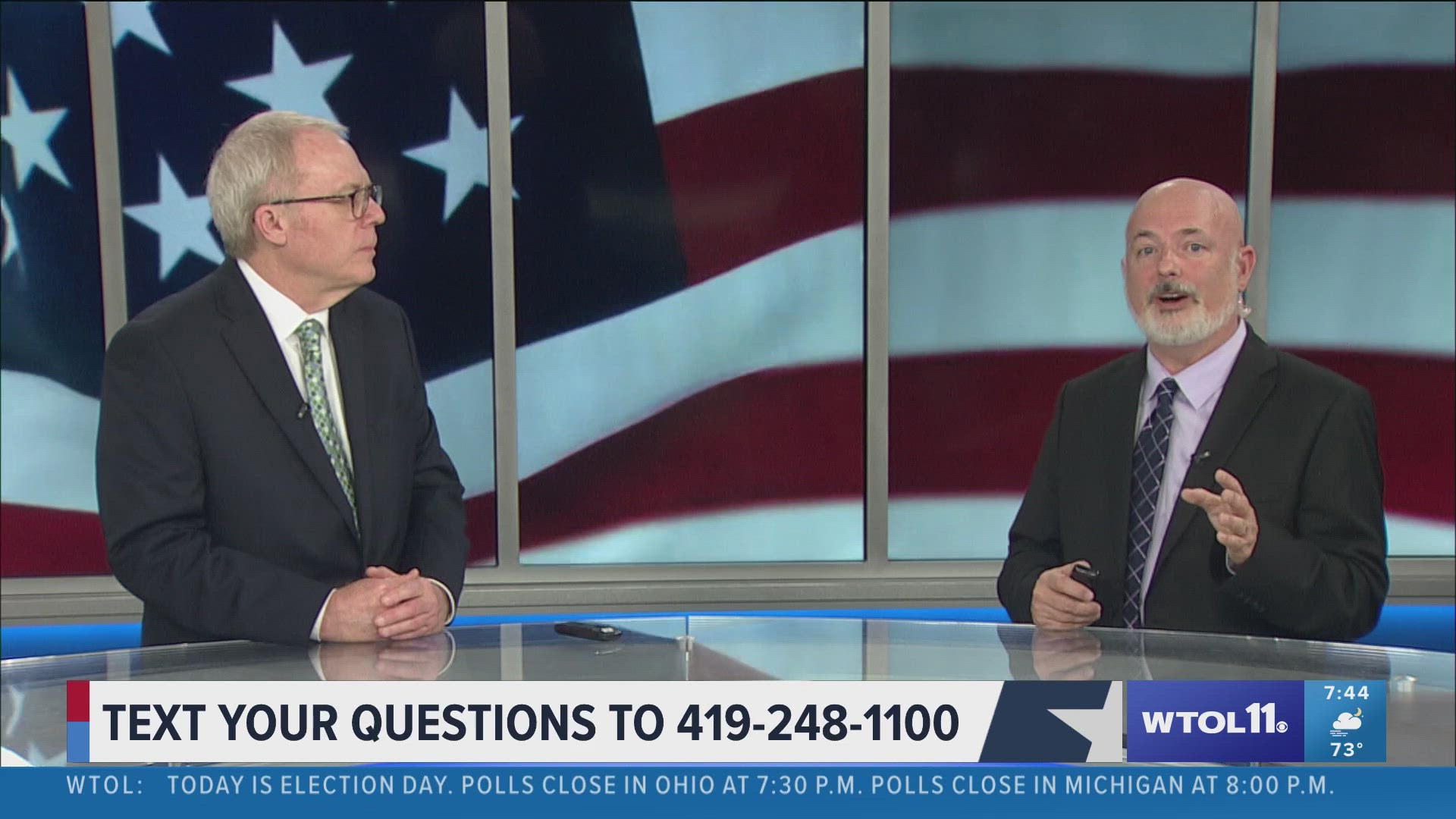 TEXT YOUR QUESTIONS TO 419-248-1100

WTOL11

7:44

73°

WTOL: TODAY IS ELECTION DAY. POLLS CLOSE IN OHIO AT 7:30 P.M. POLLS CLOSE IN MICHIGAN AT 8:00 P.M.